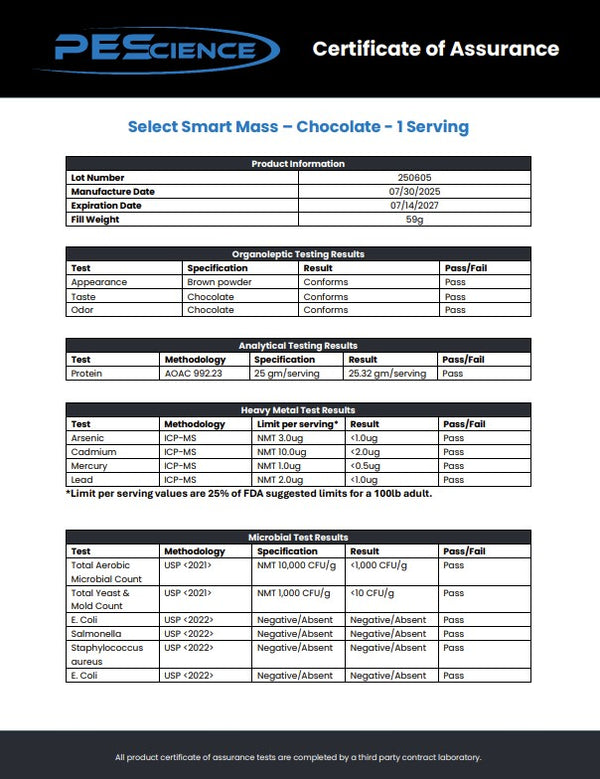 PEScience

Certificate of Assurance

Select Smart Mass – Chocolate - 1 Serving

| Product Information | |
|---|---|
| Lot Number | 250605 |
| Manufacture Date | 07/30/2025 |
| Expiration Date | 07/14/2027 |
| Fill Weight | 59g |

Organoleptic Testing Results

| Test | Specification | Result | Pass/Fail |
|---|---|---|---|
| Appearance | Brown powder | Conforms | Pass |
| Taste | Chocolate | Conforms | Pass |
| Odor | Chocolate | Conforms | Pass |

Analytical Testing Results

| Test | Methodology | Specification | Result | Pass/Fail |
|---|---|---|---|---|
| Protein | AOAC 992.23 | 25 gm/serving | 25.32 gm/serving | Pass |

Heavy Metal Test Results

| Test | Methodology | Limit per serving* | Result | Pass/Fail |
|---|---|---|---|---|
| Arsenic | ICP-MS | NMT 3.0ug | <1.0ug | Pass |
| Cadmium | ICP-MS | NMT 10.0ug | <2.0ug | Pass |
| Mercury | ICP-MS | NMT 1.0ug | <0.5ug | Pass |
| Lead | ICP-MS | NMT 2.0ug | <1.0ug | Pass |

*Limit per serving values are 25% of FDA suggested limits for a 100lb adult.

Microbial Test Results

| Test | Methodology | Specification | Result | Pass/Fail |
|---|---|---|---|---|
| Total Aerobic Microbial Count | USP <2021> | NMT 10,000 CFU/g | <1,000 CFU/g | Pass |
| Total Yeast & Mold Count | USP <2021> | NMT 1,000 CFU/g | <10 CFU/g | Pass |
| E. Coli | USP <2022> | Negative/Absent | Negative/Absent | Pass |
| Salmonella | USP <2022> | Negative/Absent | Negative/Absent | Pass |
| Staphylococcus aureus | USP <2022> | Negative/Absent | Negative/Absent | Pass |
| E. Coli | USP <2022> | Negative/Absent | Negative/Absent | Pass |

All product certificate of assurance tests are completed by a third party contract laboratory.